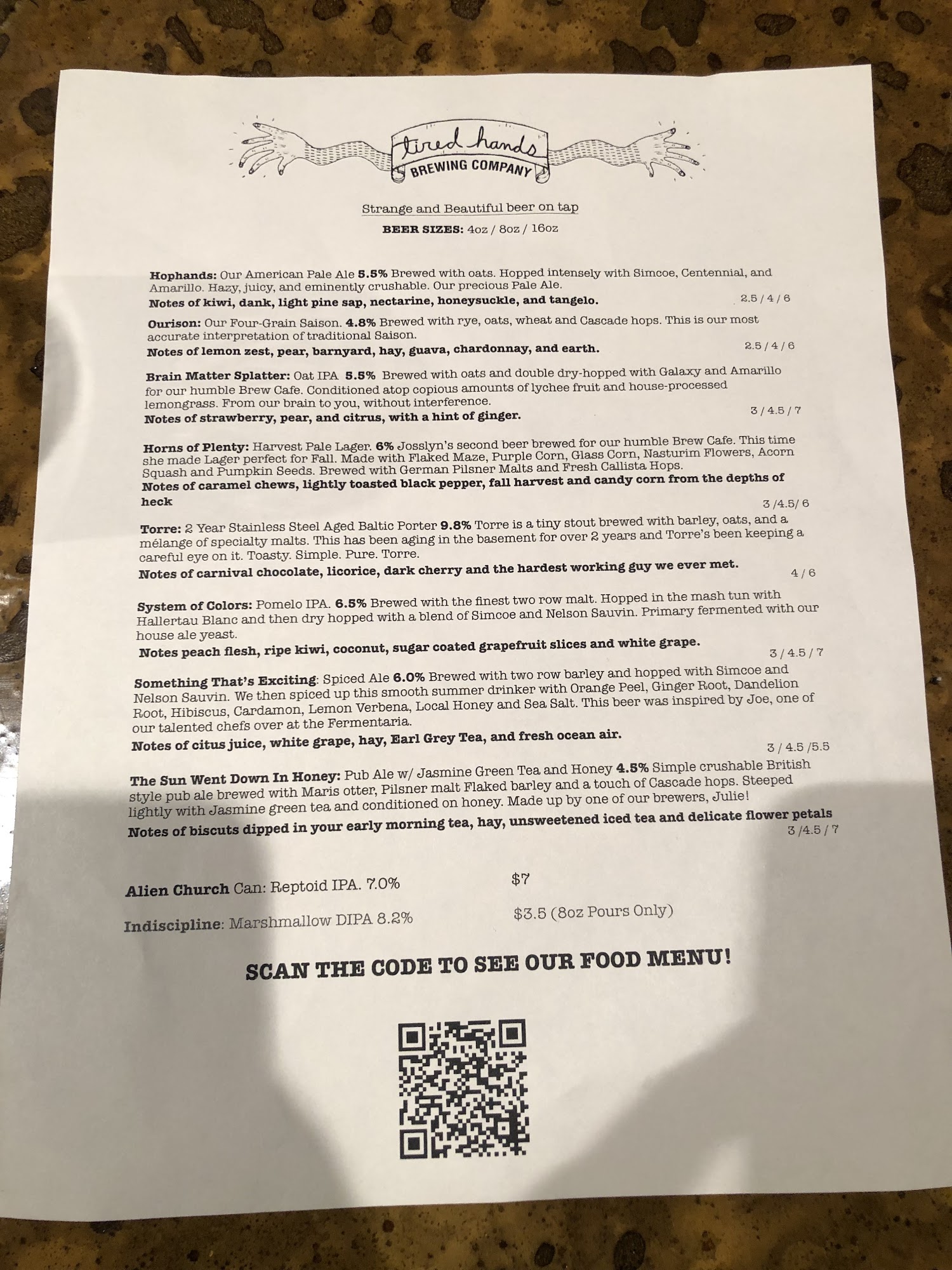 tired hands
BREWING COMPANY

Strange and Beautiful beer on tap
BEER SIZES: 4oz / 8oz / 16oz

Hophands: Our American Pale Ale 5.5% Brewed with oats. Hopped intensely with Simcoe, Centennial, and Amarillo. Hazy, juicy, and eminently crushable. Our precious Pale Ale.
Notes of kiwi, dank, light pine sap, nectarine, honeysuckle, and tangelo. 2.5 / 4 / 6

Ourison: Our Four-Grain Saison. 4.8% Brewed with rye, oats, wheat and Cascade hops. This is our most accurate interpretation of traditional Saison.
Notes of lemon zest, pear, barnyard, hay, guava, chardonnay, and earth. 2.5 / 4 / 6

Brain Matter Splatter: Oat IPA 5.5% Brewed with oats and double dry-hopped with Galaxy and Amarillo for our humble Brew Cafe. Conditioned atop copious amounts of lychee fruit and house-processed lemongrass. From our brain to you, without interference.
Notes of strawberry, pear, and citrus, with a hint of ginger. 3 / 4.5 / 7

Horns of Plenty: Harvest Pale Lager. 6% Josslyn's second beer brewed for our humble Brew Cafe. This time she made Lager perfect for Fall. Made with Flaked Maze, Purple Corn, Glass Corn, Nasturim Flowers, Acorn Squash and Pumpkin Seeds. Brewed with German Pilsner Malts and Fresh Callista Hops.
Notes of caramel chews, lightly toasted black pepper, fall harvest and candy corn from the depths of heck 3 /4.5/ 6

Torre: 2 Year Stainless Steel Aged Baltic Porter 9.8% Torre is a tiny stout brewed with barley, oats, and a mélange of specialty malts. This has been aging in the basement for over 2 years and Torre's been keeping a careful eye on it. Toasty. Simple. Pure. Torre.
Notes of carnival chocolate, licorice, dark cherry and the hardest working guy we ever met. 4 / 6

System of Colors: Pomelo IPA. 6.5% Brewed with the finest two row malt. Hopped in the mash tun with Hallertau Blanc and then dry hopped with a blend of Simcoe and Nelson Sauvin. Primary fermented with our house ale yeast.
Notes peach flesh, ripe kiwi, coconut, sugar coated grapefruit slices and white grape. 3 / 4.5 / 7

Something That's Exciting: Spiced Ale 6.0% Brewed with two row barley and hopped with Simcoe and Nelson Sauvin. We then spiced up this smooth summer drinker with Orange Peel, Ginger Root, Dandelion Root, Hibiscus, Cardamon, Lemon Verbena, Local Honey and Sea Salt. This beer was inspired by Joe, one of our talented chefs over at the Fermentaria.
Notes of citus juice, white grape, hay, Earl Grey Tea, and fresh ocean air. 3 / 4.5 /5.5

The Sun Went Down In Honey: Pub Ale w/ Jasmine Green Tea and Honey 4.5% Simple crushable British style pub ale brewed with Maris otter, Pilsner malt Flaked barley and a touch of Cascade hops. Steeped lightly with Jasmine green tea and conditioned on honey. Made up by one of our brewers, Julie!
Notes of biscuts dipped in your early morning tea, hay, unsweetened iced tea and delicate flower petals 3 /4.5 / 7

Alien Church Can: Reptoid IPA. 7.0% $7
Indiscipline: Marshmallow DIPA 8.2% $3.5 (8oz Pours Only)

SCAN THE CODE TO SEE OUR FOOD MENU!